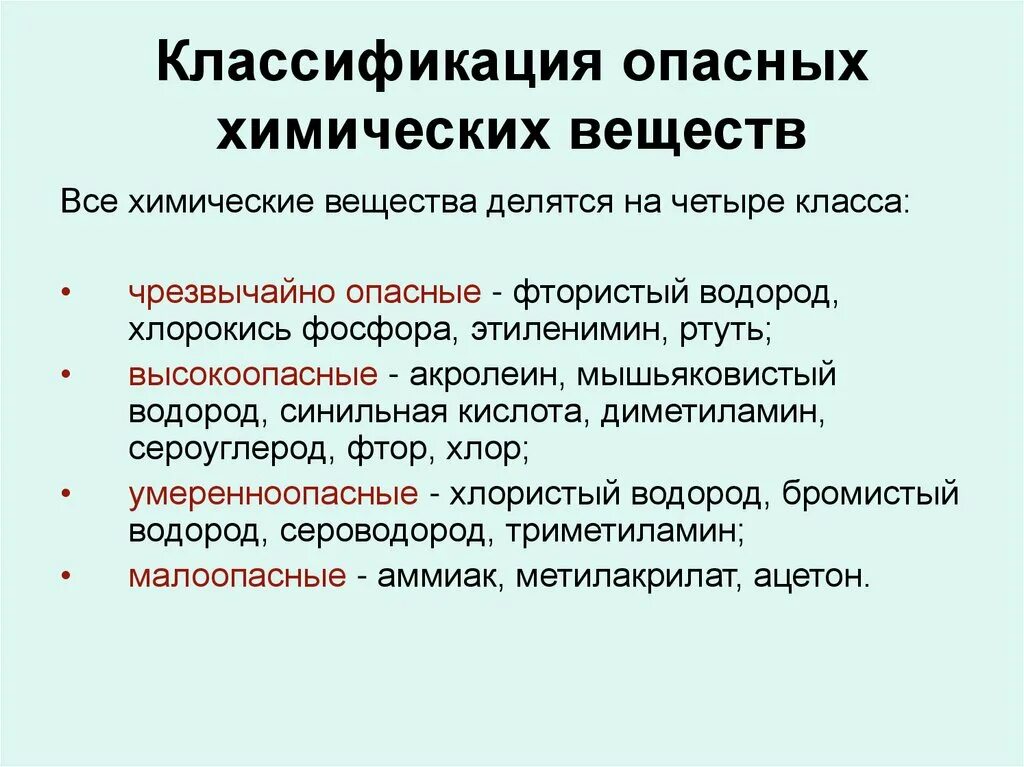 Классификация опасных химических веществ

Все химические вещества делятся на четыре класса:

• чрезвычайно опасные - фтористый водород, хлорокись фосфора, этиленимин, ртуть;
• высокоопасные - акролеин, мышьяковистый водород, синильная кислота, диметиламин, сероуглерод, фтор, хлор;
• умеренноопасные - хлористый водород, бромистый водород, сероводород, триметиламин;
• малоопасные - аммиак, метилакрилат, ацетон.